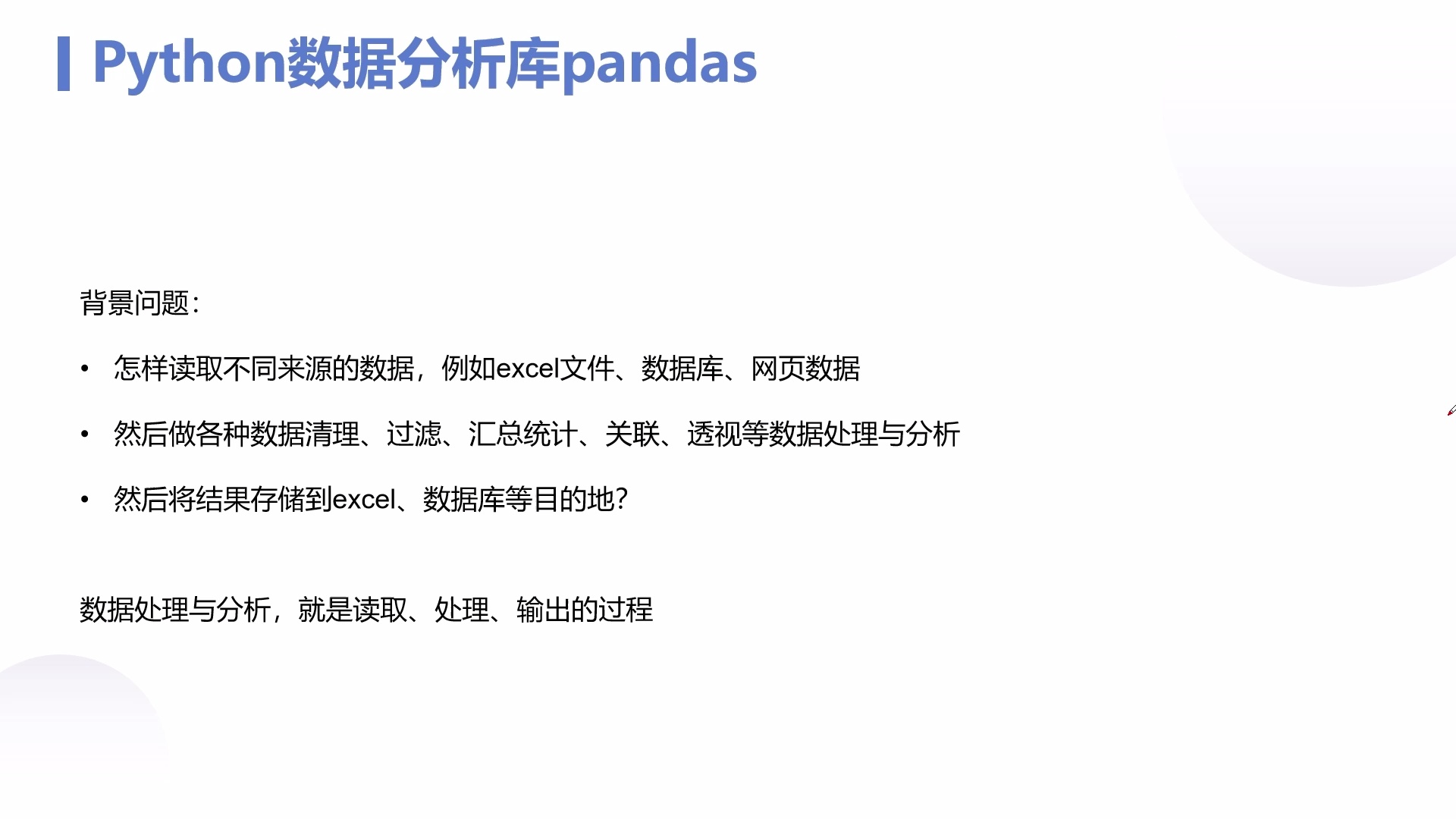 Python数据分析库pandas

背景问题：

• 怎样读取不同来源的数据，例如excel文件、数据库、网页数据

• 然后做各种数据清理、过滤、汇总统计、关联、透视等数据处理与分析

• 然后将结果存储到excel、数据库等目的地？

数据处理与分析，就是读取、处理、输出的过程